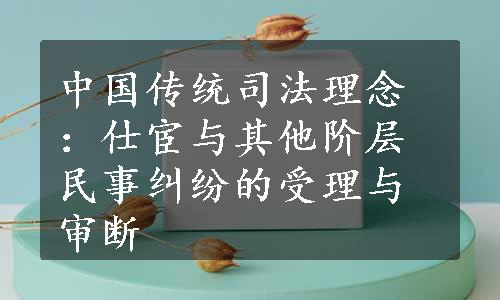 中国传统司法理念：仕宦与其他阶层民事纠纷的受理与审断